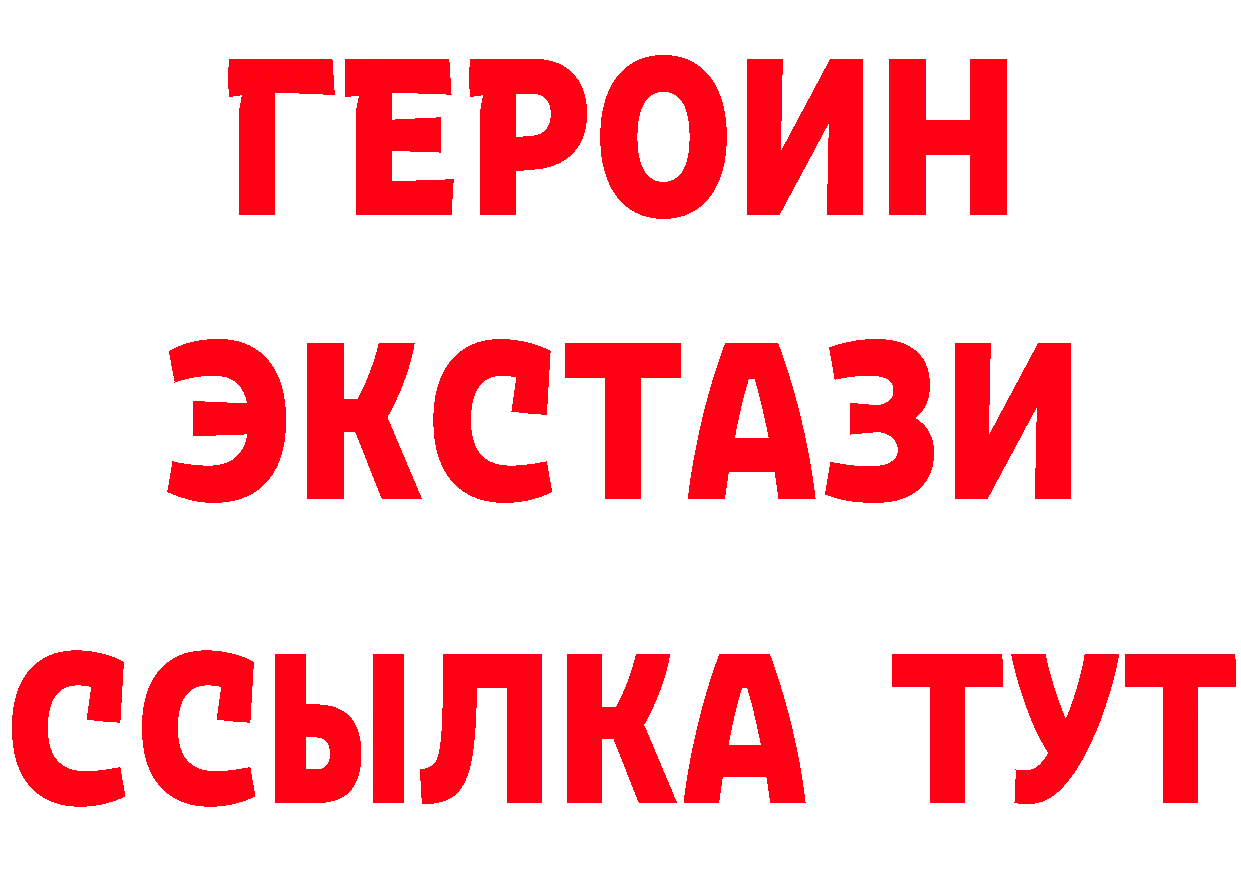 ГЕРОИН
ЭКСТАЗИ
ССЫЛКА ТУТ